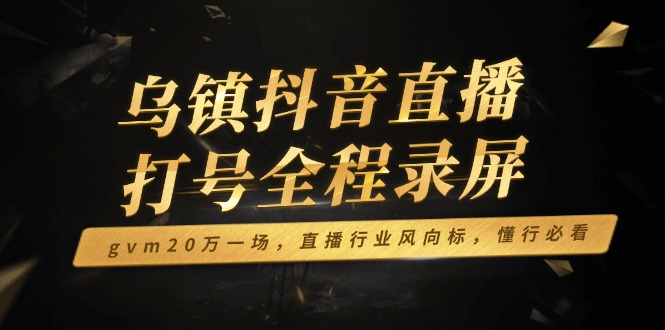 乌镇抖音直播
打号全程录屏

gvm20万一场，直播行业风向标，懂行必看